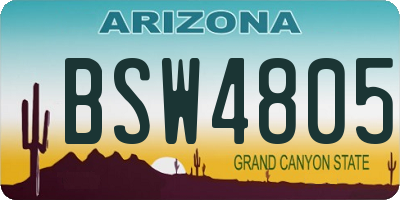 ARIZONA

BSW4805

GRAND CANYON STATE